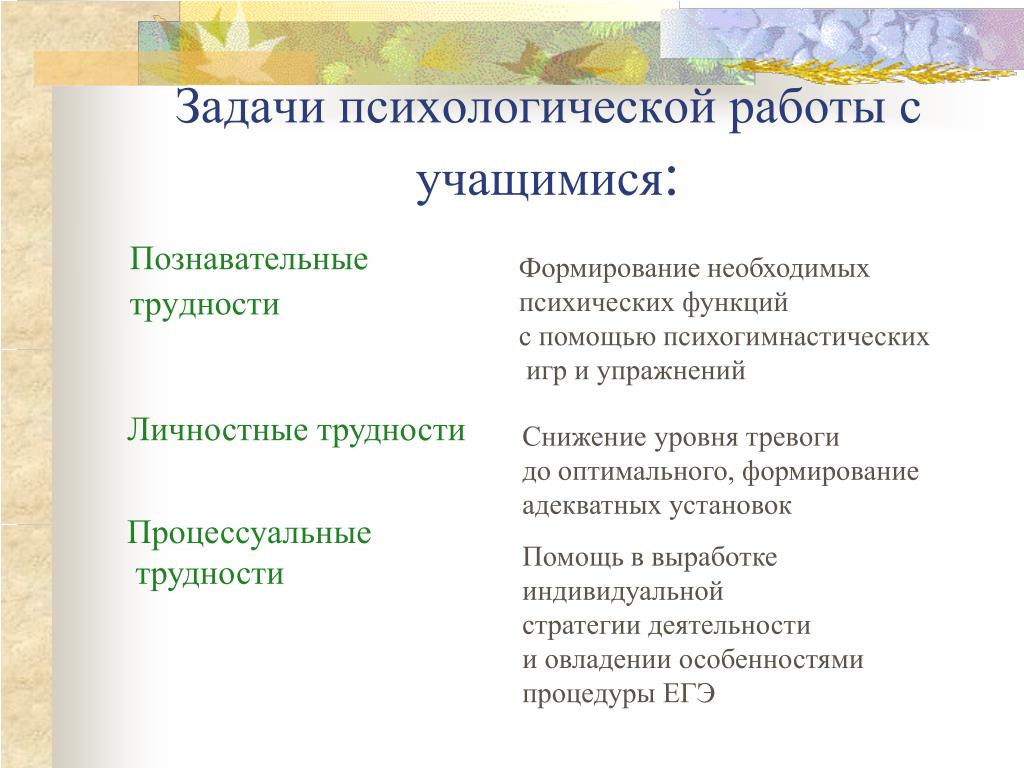 Задачи психологической работы с учащимися:

Познавательные трудности

Формирование необходимых психических функций с помощью психогимнастических игр и упражнений

Личностные трудности

Снижение уровня тревоги до оптимального, формирование адекватных установок

Процессуальные трудности

Помощь в выработке индивидуальной стратегии деятельности и овладении особенностями процедуры ЕГЭ